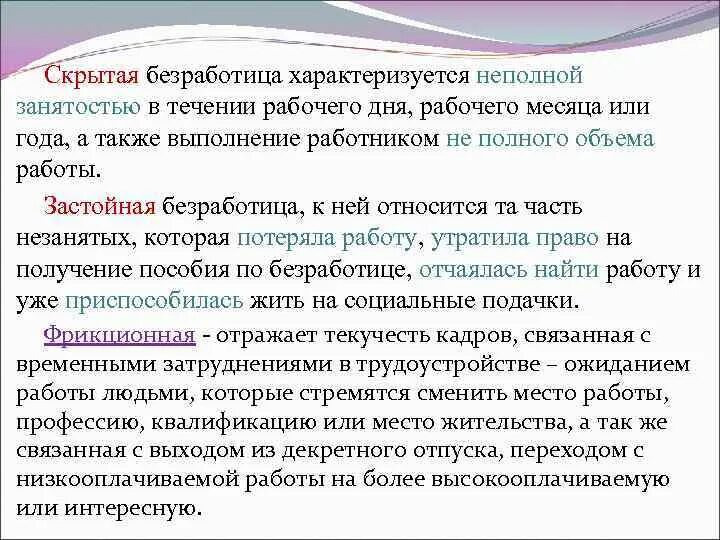 Скрытая безработица характеризуется неполной занятостью в течении рабочего дня, рабочего месяца или года, а также выполнение работником не полного объема работы.

Застойная безработица, к ней относится та часть незанятых, которая потеряла работу, утратила право на получение пособия по безработице, отчаялась найти работу и уже приспособилась жить на социальные подачки.

Фрикционная - отражает текучесть кадров, связанная с временными затруднениями в трудоустройстве – ожиданием работы людьми, которые стремятся сменить место работы, профессию, квалификацию или место жительства, а так же связанная с выходом из декретного отпуска, переходом с низкооплачиваемой работы на более высокооплачиваемую или интересную.